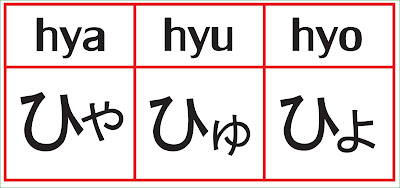 | hya | hyu | hyo |
|---|---|---|
| ひゃ | ひゅ | ひょ |